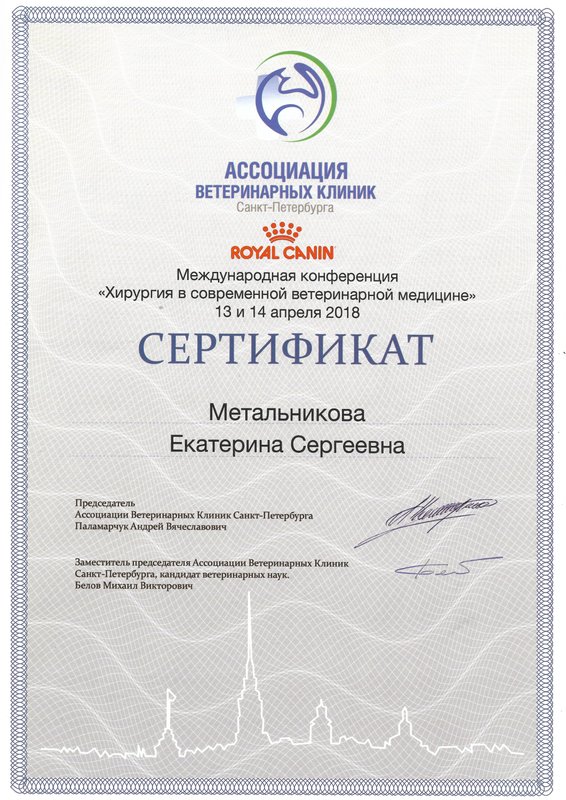 АССОЦИАЦИЯ
ВЕТЕРИНАРНЫХ КЛИНИК
Санкт-Петербурга

ROYAL CANIN

Международная конференция
«Хирургия в современной ветеринарной медицине»
13 и 14 апреля 2018

СЕРТИФИКАТ

Метальникова
Екатерина Сергеевна

Председатель
Ассоциации Ветеринарных Клиник Санкт-Петербурга
Паламарчук Андрей Вячеславович

Заместитель председателя Ассоциации Ветеринарных Клиник Санкт-Петербурга, кандидат ветеринарных наук.
Белов Михаил Викторович